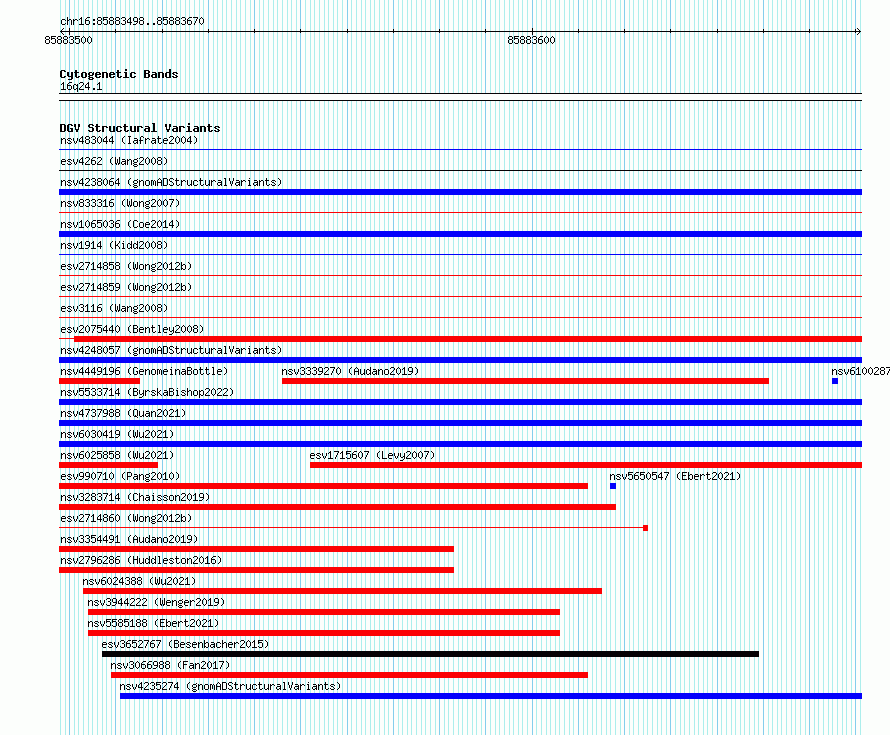 chr16:85883498..85883670
85883500
85883600

Cytogenetic Bands
16q24.1

DGV Structural Variants
nsv483044 (Iafrate2004)
esv4262 (Wang2008)
nsv4238064 (gnomADStructuralVariants)
nsv833316 (Wong2007)
nsv1065036 (Coe2014)
nsv1914 (Kidd2008)
esv2714858 (Wong2012b)
esv2714859 (Wong2012b)
esv3116 (Wang2008)
esv2075440 (Bentley2008)
nsv4248057 (gnomADStructuralVariants)
nsv4449196 (GenomeinaBottle)
nsv3339270 (Audano2019)
nsv6100287
nsv5533714 (ByrskaBishop2022)
nsv4737988 (Quan2021)
nsv6030419 (Wu2021)
nsv6025858 (Wu2021)
esv1715607 (Levy2007)
esv990710 (Pang2010)
nsv5650547 (Ebert2021)
nsv3283714 (Chaisson2019)
esv2714860 (Wong2012b)
nsv3354491 (Audano2019)
nsv2796286 (Huddleston2016)
nsv6024388 (Wu2021)
nsv3944222 (Wenger2019)
nsv5585188 (Ebert2021)
esv3652767 (Besenbacher2015)
nsv3066988 (Fan2017)
nsv4235274 (gnomADStructuralVariants)